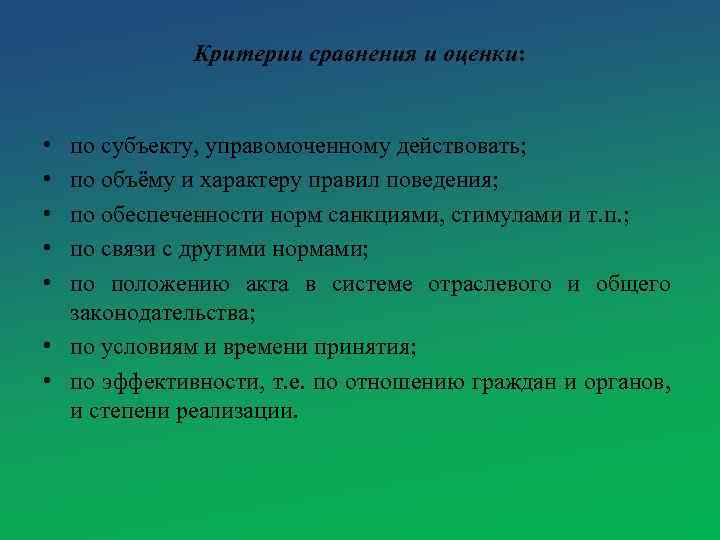 Критерии сравнения и оценки:

• по субъекту, управомоченному действовать;
• по объёму и характеру правил поведения;
• по обеспеченности норм санкциями, стимулами и т.п.;
• по связи с другими нормами;
• по положению акта в системе отраслевого и общего законодательства;
• по условиям и времени принятия;
• по эффективности, т.е. по отношению граждан и органов, и степени реализации.